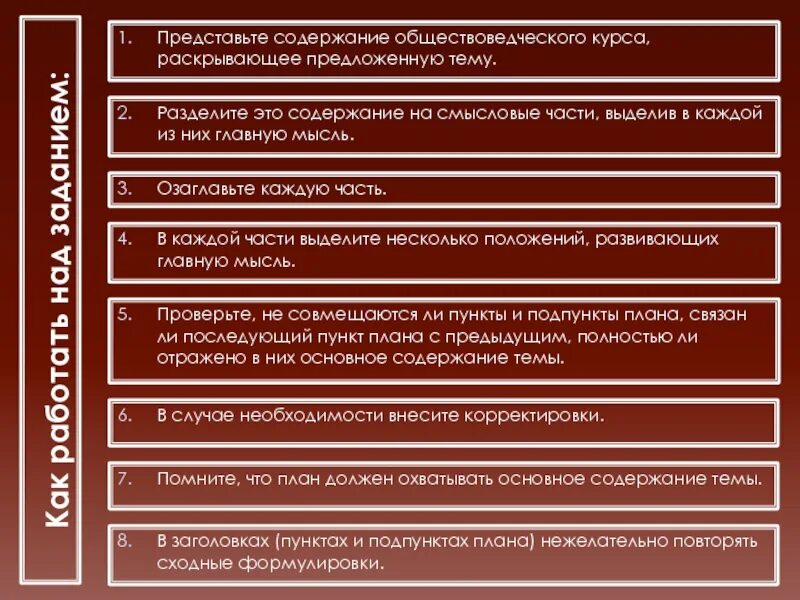 Как работать над заданием:

1. Представьте содержание обществоведческого курса, раскрывающее предложенную тему.

2. Разделите это содержание на смысловые части, выделив в каждой из них главную мысль.

3. Озаглавьте каждую часть.

4. В каждой части выделите несколько положений, развивающих главную мысль.

5. Проверьте, не совмещаются ли пункты и подпункты плана, связан ли последующий пункт плана с предыдущим, полностью ли отражено в них основное содержание темы.

6. В случае необходимости внесите корректировки.

7. Помните, что план должен охватывать основное содержание темы.

8. В заголовках (пунктах и подпунктах плана) нежелательно повторять сходные формулировки.